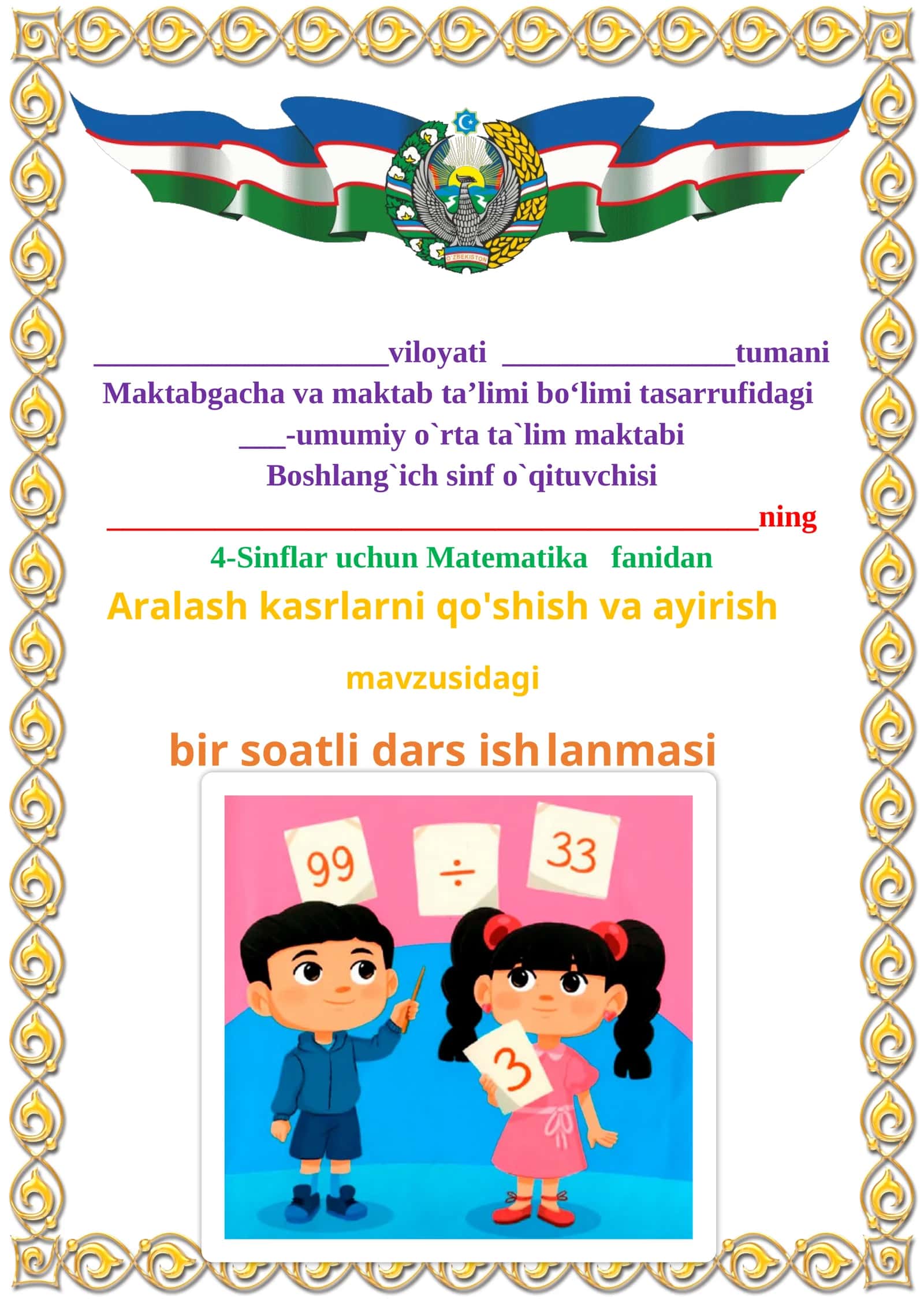 O'ZBEKISTON

____________________viloyati ________________tumani
Maktabgacha va maktab ta’limi bo‘limi tasarrufidagi
___-umumiy o`rta ta`lim maktabi
Boshlang`ich sinf o`qituvchisi
____________________________________________ning
4-Sinflar uchun Matematika fanidan

Aralash kasrlarni qo'shish va ayirish

mavzusidagi

bir soatli dars ishlanmasi

99 ÷ 33

3